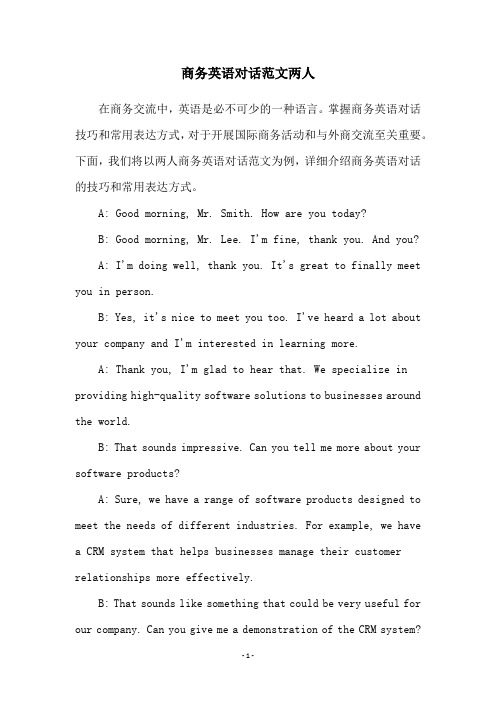 商务英语对话范文两人

在商务交流中，英语是必不可少的一种语言。掌握商务英语对话技巧和常用表达方式，对于开展国际商务活动和与外商交流至关重要。下面，我们将以两人商务英语对话范文为例，详细介绍商务英语对话的技巧和常用表达方式。

A: Good morning, Mr. Smith. How are you today?

B: Good morning, Mr. Lee. I'm fine, thank you. And you?

A: I'm doing well, thank you. It's great to finally meet you in person.

B: Yes, it's nice to meet you too. I've heard a lot about your company and I'm interested in learning more.

A: Thank you, I'm glad to hear that. We specialize in providing high-quality software solutions to businesses around the world.

B: That sounds impressive. Can you tell me more about your software products?

A: Sure, we have a range of software products designed to meet the needs of different industries. For example, we have a CRM system that helps businesses manage their customer relationships more effectively.

B: That sounds like something that could be very useful for our company. Can you give me a demonstration of the CRM system?

-1-